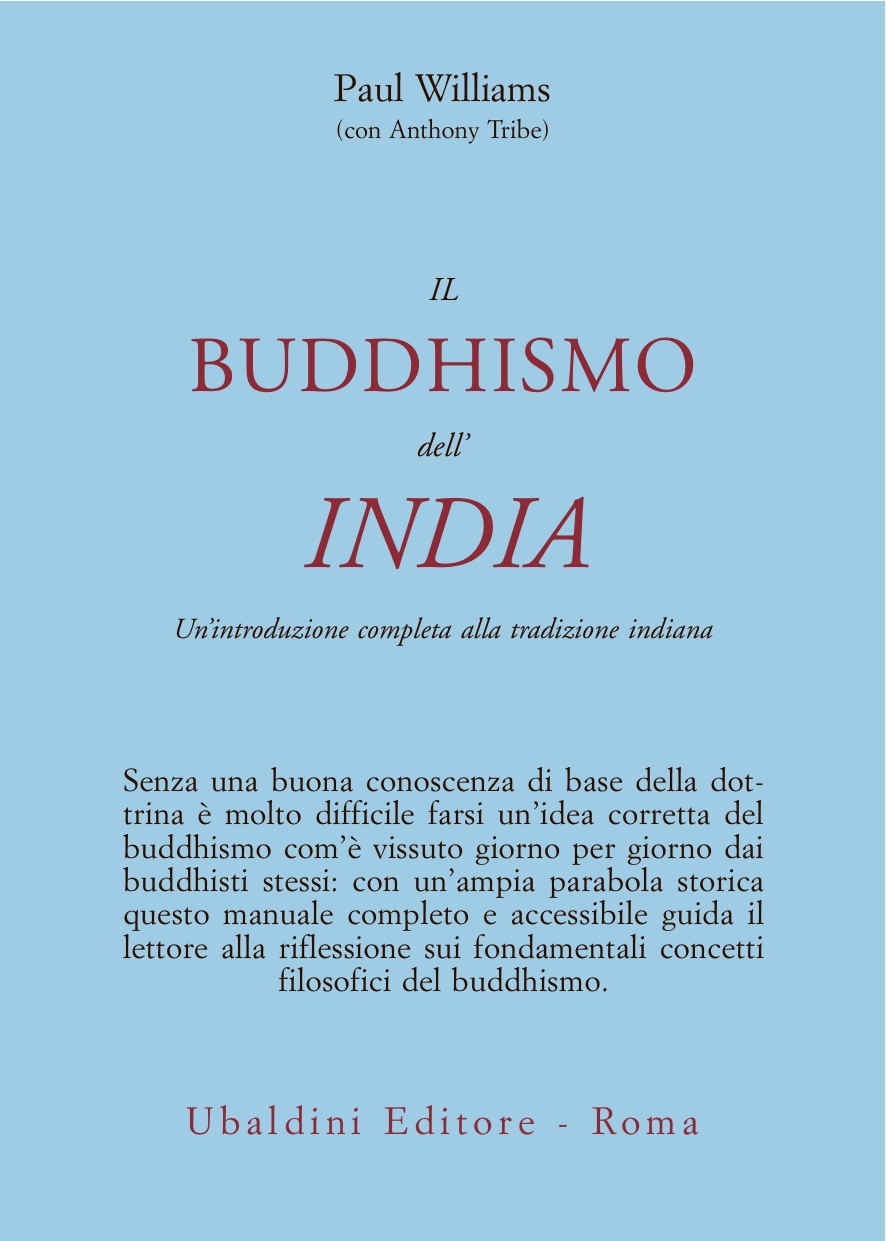 Paul Williams
(con Anthony Tribe)

IL
BUDDHISMO
dell'
INDIA

Un'introduzione completa alla tradizione indiana

Senza una buona conoscenza di base della dottrina è molto difficile farsi un'idea corretta del buddhismo com'è vissuto giorno per giorno dai buddhisti stessi: con un'ampia parabola storica questo manuale completo e accessibile guida il lettore alla riflessione sui fondamentali concetti filosofici del buddhismo.

Ubaldini Editore - Roma